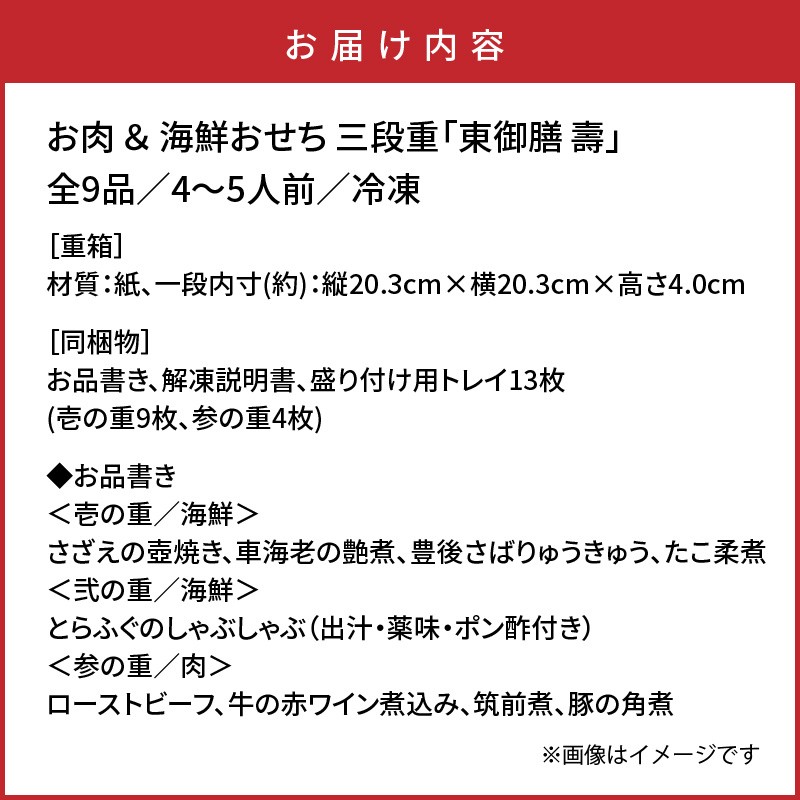 お届け内容

お肉 & 海鮮おせち 三段重「東御膳 壽」
全9品／4〜5人前／冷凍

[重箱]
材質：紙、一段内寸(約)：縦20.3cm×横20.3cm×高さ4.0cm

[同梱物]
お品書き、解凍説明書、盛り付け用トレイ13枚
(壱の重9枚、参の重4枚)

◆お品書き
＜壱の重／海鮮＞
さざえの壺焼き、車海老の艶煮、豊後さばりゅうきゅう、たこ柔煮
＜弐の重／海鮮＞
とらふぐのしゃぶしゃぶ（出汁・薬味・ポン酢付き）
＜参の重／肉＞
ローストビーフ、牛の赤ワイン煮込み、筑前煮、豚の角煮

※画像はイメージです